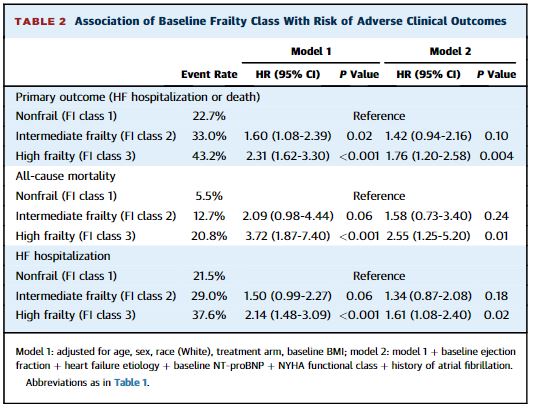 TABLE 2 Association of Baseline Frailty Class With Risk of Adverse Clinical Outcomes

| | Event Rate | Model 1 HR (95% CI) | Model 1 P Value | Model 2 HR (95% CI) | Model 2 P Value |
|---|---|---|---|---|---|
| Primary outcome (HF hospitalization or death) | | | | | |
| Nonfrail (FI class 1) | 22.7% | Reference | | | |
| Intermediate frailty (FI class 2) | 33.0% | 1.60 (1.08-2.39) | 0.02 | 1.42 (0.94-2.16) | 0.10 |
| High frailty (FI class 3) | 43.2% | 2.31 (1.62-3.30) | <0.001 | 1.76 (1.20-2.58) | 0.004 |
| All-cause mortality | | | | | |
| Nonfrail (FI class 1) | 5.5% | Reference | | | |
| Intermediate frailty (FI class 2) | 12.7% | 2.09 (0.98-4.44) | 0.06 | 1.58 (0.73-3.40) | 0.24 |
| High frailty (FI class 3) | 20.8% | 3.72 (1.87-7.40) | <0.001 | 2.55 (1.25-5.20) | 0.01 |
| HF hospitalization | | | | | |
| Nonfrail (FI class 1) | 21.5% | Reference | | | |
| Intermediate frailty (FI class 2) | 29.0% | 1.50 (0.99-2.27) | 0.06 | 1.34 (0.87-2.08) | 0.18 |
| High frailty (FI class 3) | 37.6% | 2.14 (1.48-3.09) | <0.001 | 1.61 (1.08-2.40) | 0.02 |

Model 1: adjusted for age, sex, race (White), treatment arm, baseline BMI; model 2: model 1 + baseline ejection fraction + heart failure etiology + baseline NT-proBNP + NYHA functional class + history of atrial fibrillation. Abbreviations as in Table 1.